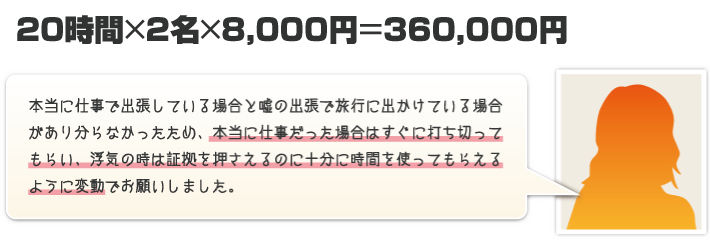 20時間×2名×8,000円=360,000円

本当に仕事で出張している場合と嘘の出張で旅行に出かけている場合があり分らなかったため、本当に仕事だった場合はすぐに打ち切ってもらい、浮気の時は証拠を押さえるのに十分に時間を使ってもらえるように変動でお願いしました。